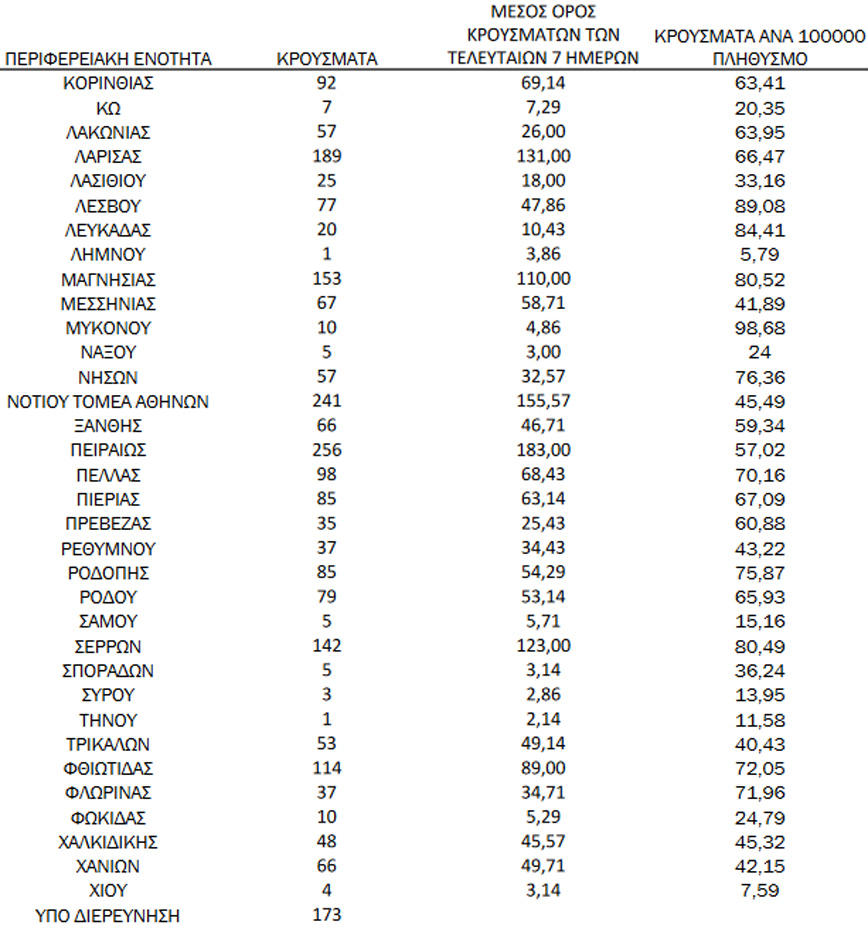 | ΠΕΡΙΦΕΡΕΙΑΚΗ ΕΝΟΤΗΤΑ | ΚΡΟΥΣΜΑΤΑ | ΜΕΣΟΣ ΟΡΟΣ ΚΡΟΥΣΜΑΤΩΝ ΤΩΝ ΤΕΛΕΥΤΑΙΩΝ 7 ΗΜΕΡΩΝ | ΚΡΟΥΣΜΑΤΑ ΑΝΑ 100000 ΠΛΗΘΥΣΜΟ |
|---|---|---|---|
| ΚΟΡΙΝΘΙΑΣ | 92 | 69,14 | 63,41 |
| ΚΩ | 7 | 7,29 | 20,35 |
| ΛΑΚΩΝΙΑΣ | 57 | 26,00 | 63,95 |
| ΛΑΡΙΣΑΣ | 189 | 131,00 | 66,47 |
| ΛΑΣΙΘΙΟΥ | 25 | 18,00 | 33,16 |
| ΛΕΣΒΟΥ | 77 | 47,86 | 89,08 |
| ΛΕΥΚΑΔΑΣ | 20 | 10,43 | 84,41 |
| ΛΗΜΝΟΥ | 1 | 3,86 | 5,79 |
| ΜΑΓΝΗΣΙΑΣ | 153 | 110,00 | 80,52 |
| ΜΕΣΣΗΝΙΑΣ | 67 | 58,71 | 41,89 |
| ΜΥΚΟΝΟΥ | 10 | 4,86 | 98,68 |
| ΝΑΞΟΥ | 5 | 3,00 | 24 |
| ΝΗΣΩΝ | 57 | 32,57 | 76,36 |
| ΝΟΤΙΟΥ ΤΟΜΕΑ ΑΘΗΝΩΝ | 241 | 155,57 | 45,49 |
| ΞΑΝΘΗΣ | 66 | 46,71 | 59,34 |
| ΠΕΙΡΑΙΩΣ | 256 | 183,00 | 57,02 |
| ΠΕΛΛΑΣ | 98 | 68,43 | 70,16 |
| ΠΙΕΡΙΑΣ | 85 | 63,14 | 67,09 |
| ΠΡΕΒΕΖΑΣ | 35 | 25,43 | 60,88 |
| ΡΕΘΥΜΝΟΥ | 37 | 34,43 | 43,22 |
| ΡΟΔΟΠΗΣ | 85 | 54,29 | 75,87 |
| ΡΟΔΟΥ | 79 | 53,14 | 65,93 |
| ΣΑΜΟΥ | 5 | 5,71 | 15,16 |
| ΣΕΡΡΩΝ | 142 | 123,00 | 80,49 |
| ΣΠΟΡΑΔΩΝ | 5 | 3,14 | 36,24 |
| ΣΥΡΟΥ | 3 | 2,86 | 13,95 |
| ΤΗΝΟΥ | 1 | 2,14 | 11,58 |
| ΤΡΙΚΑΛΩΝ | 53 | 49,14 | 40,43 |
| ΦΘΙΩΤΙΔΑΣ | 114 | 89,00 | 72,05 |
| ΦΛΩΡΙΝΑΣ | 37 | 34,71 | 71,96 |
| ΦΩΚΙΔΑΣ | 10 | 5,29 | 24,79 |
| ΧΑΛΚΙΔΙΚΗΣ | 48 | 45,57 | 45,32 |
| ΧΑΝΙΩΝ | 66 | 49,71 | 42,15 |
| ΧΙΟΥ | 4 | 3,14 | 7,59 |
| ΥΠΟ ΔΙΕΡΕΥΝΗΣΗ | 173 | | |